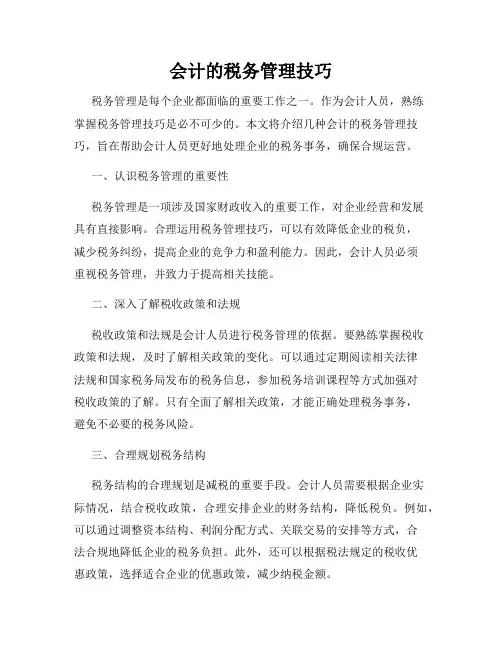 会计的税务管理技巧

税务管理是每个企业都面临的重要工作之一。作为会计人员，熟练掌握税务管理技巧是必不可少的。本文将介绍几种会计的税务管理技巧，旨在帮助会计人员更好地处理企业的税务事务，确保合规运营。

一、认识税务管理的重要性

税务管理是一项涉及国家财政收入的重要工作，对企业经营和发展具有直接影响。合理运用税务管理技巧，可以有效降低企业的税负，减少税务纠纷，提高企业的竞争力和盈利能力。因此，会计人员必须重视税务管理，并致力于提高相关技能。

二、深入了解税收政策和法规

税收政策和法规是会计人员进行税务管理的依据。要熟练掌握税收政策和法规，及时了解相关政策的变化。可以通过定期阅读相关法律法规和国家税务局发布的税务信息，参加税务培训课程等方式加强对税收政策的了解。只有全面了解相关政策，才能正确处理税务事务，避免不必要的税务风险。

三、合理规划税务结构

税务结构的合理规划是减税的重要手段。会计人员需要根据企业实际情况，结合税收政策，合理安排企业的财务结构，降低税负。例如，可以通过调整资本结构、利润分配方式、关联交易的安排等方式，合法合规地降低企业的税务负担。此外，还可以根据税法规定的税收优惠政策，选择适合企业的优惠政策，减少纳税金额。